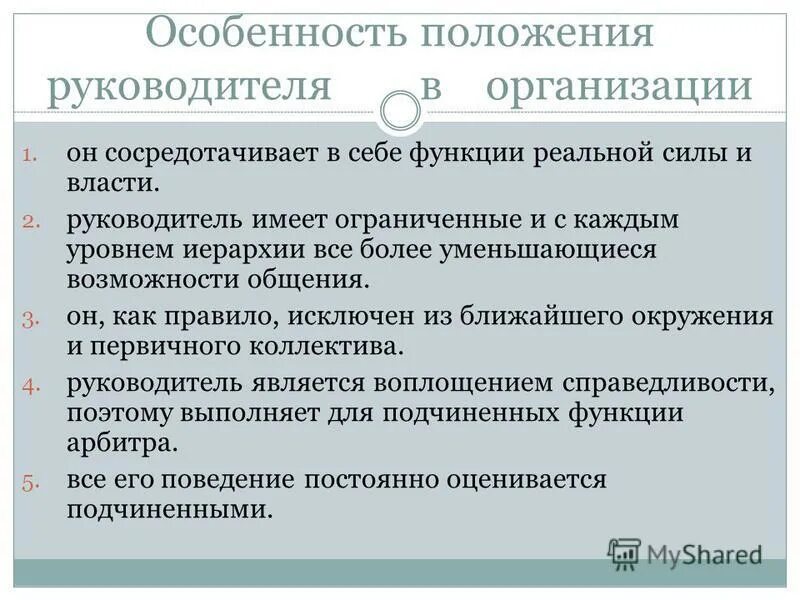 Особенность положения руководителя в организации

1. он сосредотачивает в себе функции реальной силы и власти.
2. руководитель имеет ограниченные и с каждым уровнем иерархии все более уменьшающиеся возможности общения.
3. он, как правило, исключен из ближайшего окружения и первичного коллектива.
4. руководитель является воплощением справедливости, поэтому выполняет для подчиненных функции арбитра.
5. все его поведение постоянно оценивается подчиненными.

MyShared